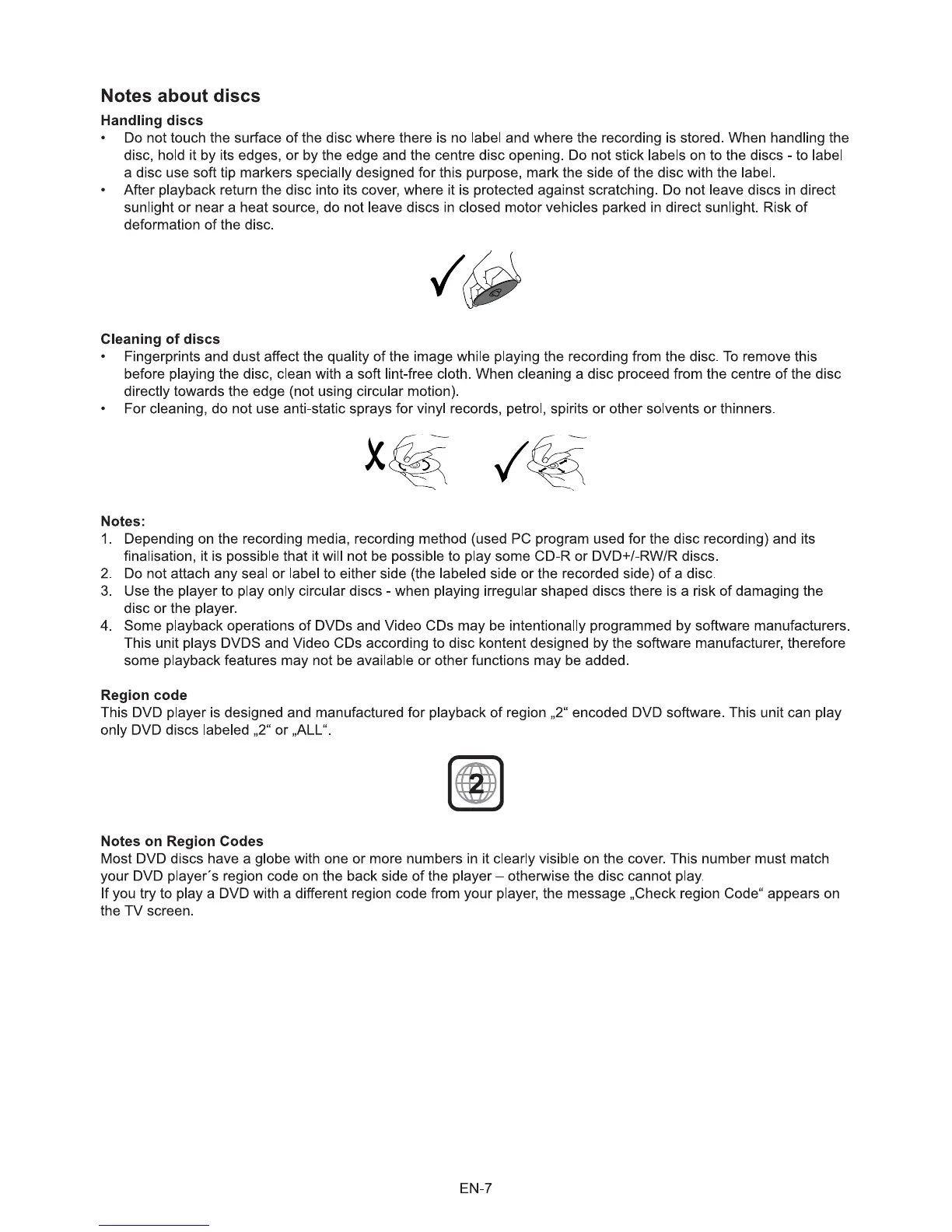 Notes about discs

Handling discs

• Do not touch the surface of the disc where there is no label and where the recording is stored. When handling the disc, hold it by its edges, or by the edge and the centre disc opening. Do not stick labels on to the discs - to label a disc use soft tip markers specially designed for this purpose, mark the side of the disc with the label.
• After playback return the disc into its cover, where it is protected against scratching. Do not leave discs in direct sunlight or near a heat source, do not leave discs in closed motor vehicles parked in direct sunlight. Risk of deformation of the disc.

Cleaning of discs

• Fingerprints and dust affect the quality of the image while playing the recording from the disc. To remove this before playing the disc, clean with a soft lint-free cloth. When cleaning a disc proceed from the centre of the disc directly towards the edge (not using circular motion).
• For cleaning, do not use anti-static sprays for vinyl records, petrol, spirits or other solvents or thinners.

Notes:

1. Depending on the recording media, recording method (used PC program used for the disc recording) and its finalisation, it is possible that it will not be possible to play some CD-R or DVD+/-RW/R discs.
2. Do not attach any seal or label to either side (the labeled side or the recorded side) of a disc.
3. Use the player to play only circular discs - when playing irregular shaped discs there is a risk of damaging the disc or the player.
4. Some playback operations of DVDs and Video CDs may be intentionally programmed by software manufacturers. This unit plays DVDS and Video CDs according to disc kontent designed by the software manufacturer, therefore some playback features may not be available or other functions may be added.

Region code

This DVD player is designed and manufactured for playback of region „2“ encoded DVD software. This unit can play only DVD discs labeled „2“ or „ALL“.

2

Notes on Region Codes

Most DVD discs have a globe with one or more numbers in it clearly visible on the cover. This number must match your DVD player´s region code on the back side of the player – otherwise the disc cannot play.
If you try to play a DVD with a different region code from your player, the message „Check region Code“ appears on the TV screen.

EN-7